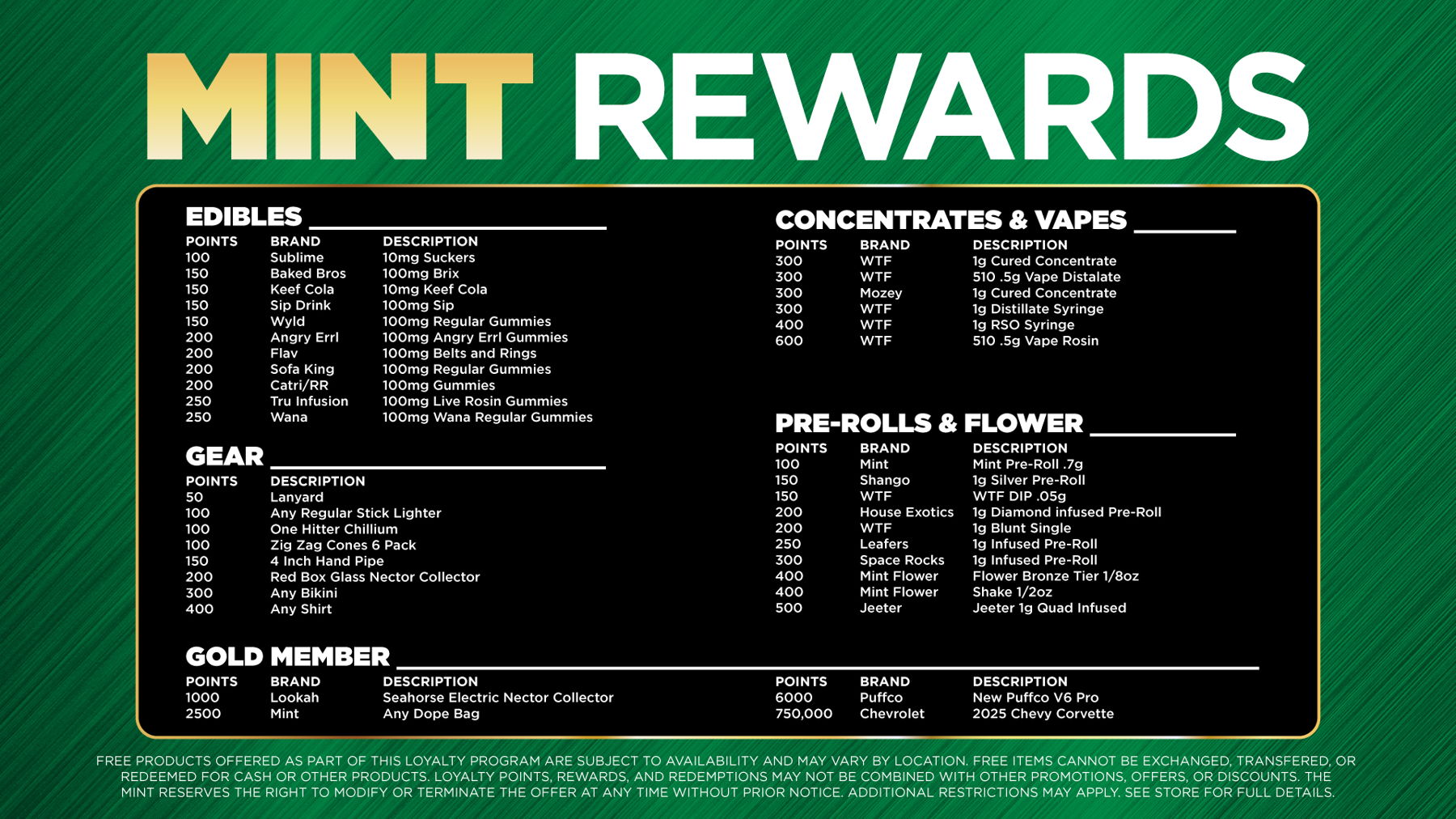 MINT REWARDS

EDIBLES

| POINTS | BRAND | DESCRIPTION |
|---|---|---|
| 100 | Sublime | 10mg Suckers |
| 150 | Baked Bros | 100mg Brix |
| 150 | Keef Cola | 10mg Keef Cola |
| 150 | Sip Drink | 100mg Sip |
| 150 | Wyld | 100mg Regular Gummies |
| 200 | Angry Errl | 100mg Angry Errl Gummies |
| 200 | Flav | 100mg Belts and Rings |
| 200 | Sofa King | 100mg Regular Gummies |
| 200 | Catri/RR | 100mg Gummies |
| 250 | Tru Infusion | 100mg Live Rosin Gummies |
| 250 | Wana | 100mg Wana Regular Gummies |

GEAR

| POINTS | DESCRIPTION |
|---|---|
| 50 | Lanyard |
| 100 | Any Regular Stick Lighter |
| 100 | One Hitter Chillium |
| 100 | Zig Zag Cones 6 Pack |
| 150 | 4 Inch Hand Pipe |
| 200 | Red Box Glass Nector Collector |
| 300 | Any Bikini |
| 400 | Any Shirt |

CONCENTRATES & VAPES

| POINTS | BRAND | DESCRIPTION |
|---|---|---|
| 300 | WTF | 1g Cured Concentrate |
| 300 | WTF | 510 .5g Vape Distalate |
| 300 | Mozey | 1g Cured Concentrate |
| 300 | WTF | 1g Distillate Syringe |
| 400 | WTF | 1g RSO Syringe |
| 600 | WTF | 510 .5g Vape Rosin |

PRE-ROLLS & FLOWER

| POINTS | BRAND | DESCRIPTION |
|---|---|---|
| 100 | Mint | Mint Pre-Roll .7g |
| 150 | Shango | 1g Silver Pre-Roll |
| 150 | WTF | WTF DIP .05g |
| 200 | House Exotics | 1g Diamond infused Pre-Roll |
| 200 | WTF | 1g Blunt Single |
| 250 | Leafers | 1g Infused Pre-Roll |
| 300 | Space Rocks | 1g Infused Pre-Roll |
| 400 | Mint Flower | Flower Bronze Tier 1/8oz |
| 400 | Mint Flower | Shake 1/2oz |
| 500 | Jeeter | Jeeter 1g Quad Infused |

GOLD MEMBER

| POINTS | BRAND | DESCRIPTION |
|---|---|---|
| 1000 | Lookah | Seahorse Electric Nector Collector |
| 2500 | Mint | Any Dope Bag |

| POINTS | BRAND | DESCRIPTION |
|---|---|---|
| 6000 | Puffco | New Puffco V6 Pro |
| 750,000 | Chevrolet | 2025 Chevy Corvette |

FREE PRODUCTS OFFERED AS PART OF THIS LOYALTY PROGRAM ARE SUBJECT TO AVAILABILITY AND MAY VARY BY LOCATION. FREE ITEMS CANNOT BE EXCHANGED, TRANSFERED, OR REDEEMED FOR CASH OR OTHER PRODUCTS. LOYALTY POINTS, REWARDS, AND REDEMPTIONS MAY NOT BE COMBINED WITH OTHER PROMOTIONS, OFFERS, OR DISCOUNTS. THE MINT RESERVES THE RIGHT TO MODIFY OR TERMINATE THE OFFER AT ANY TIME WITHOUT PRIOR NOTICE. ADDITIONAL RESTRICTIONS MAY APPLY. SEE STORE FOR FULL DETAILS.